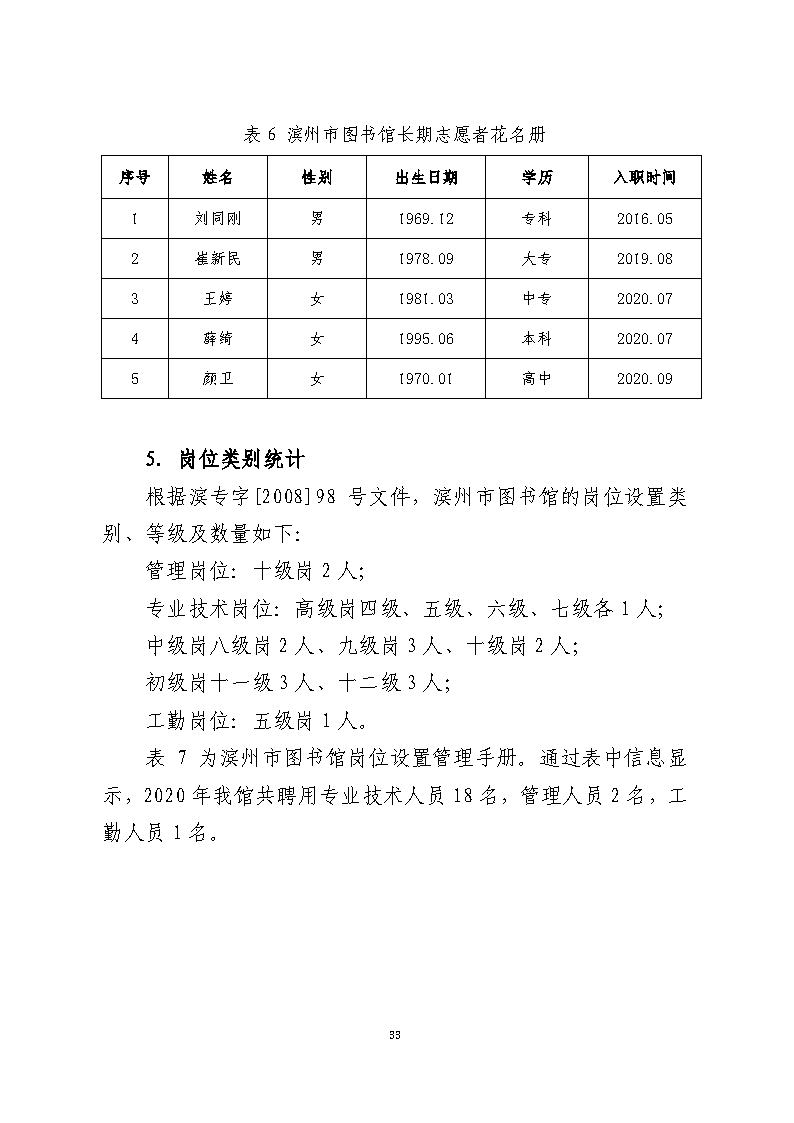 表 6 滨州市图书馆长期志愿者花名册

| 序号 | 姓名 | 性别 | 出生日期 | 学历 | 入职时间 |
|---|---|---|---|---|---|
| 1 | 刘同刚 | 男 | 1969.12 | 专科 | 2016.05 |
| 2 | 崔新民 | 男 | 1978.09 | 大专 | 2019.08 |
| 3 | 王婷 | 女 | 1981.03 | 中专 | 2020.07 |
| 4 | 薛绮 | 女 | 1995.06 | 本科 | 2020.07 |
| 5 | 颜卫 | 女 | 1970.01 | 高中 | 2020.09 |

5. 岗位类别统计

根据滨专字[2008]98 号文件，滨州市图书馆的岗位设置类别、等级及数量如下：

管理岗位：十级岗 2 人；

专业技术岗位：高级岗四级、五级、六级、七级各 1 人；

中级岗八级岗 2 人、九级岗 3 人、十级岗 2 人；

初级岗十一级 3 人、十二级 3 人；

工勤岗位：五级岗 1 人。

表 7 为滨州市图书馆岗位设置管理手册。通过表中信息显示，2020 年我馆共聘用专业技术人员 18 名，管理人员 2 名，工勤人员 1 名。

33